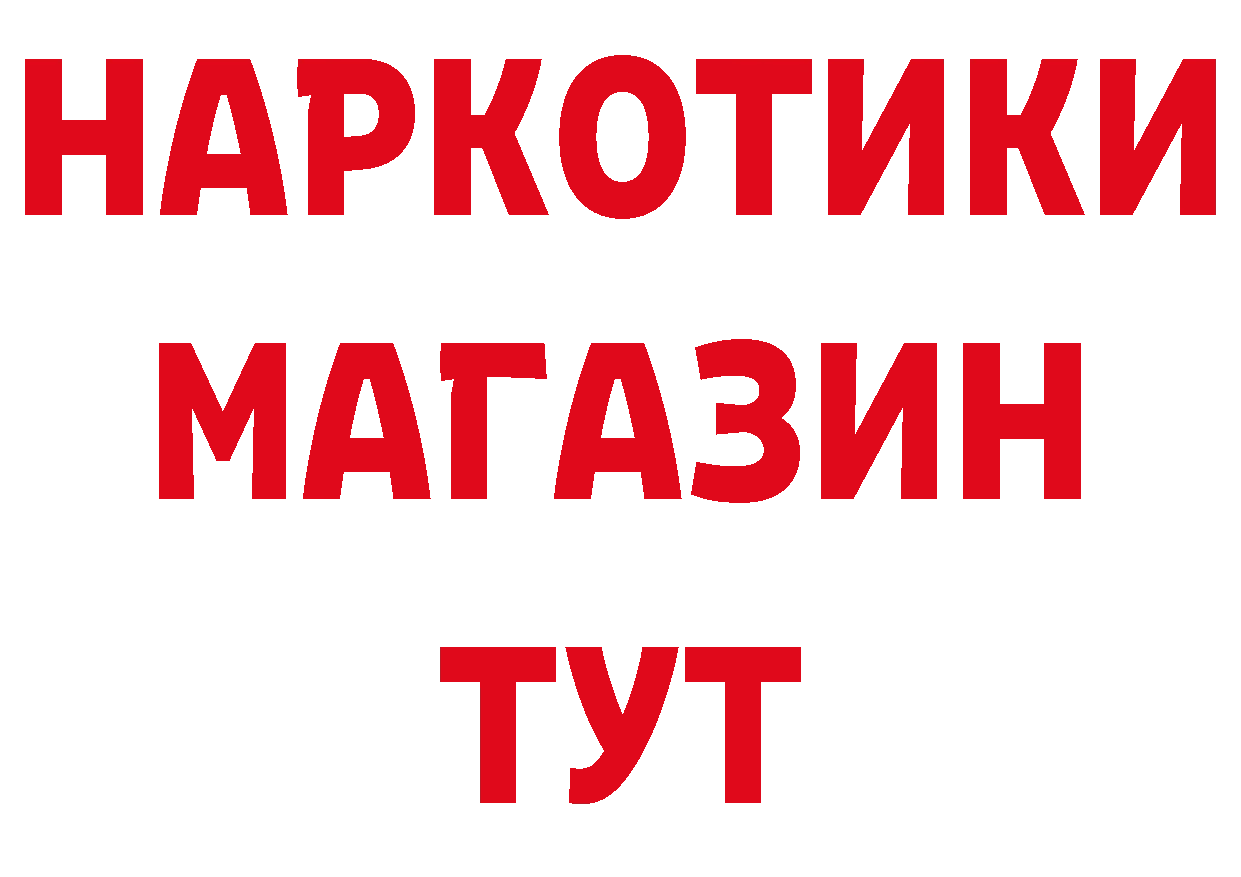 НАРКОТИКИ
МАГАЗИН
ТУТ